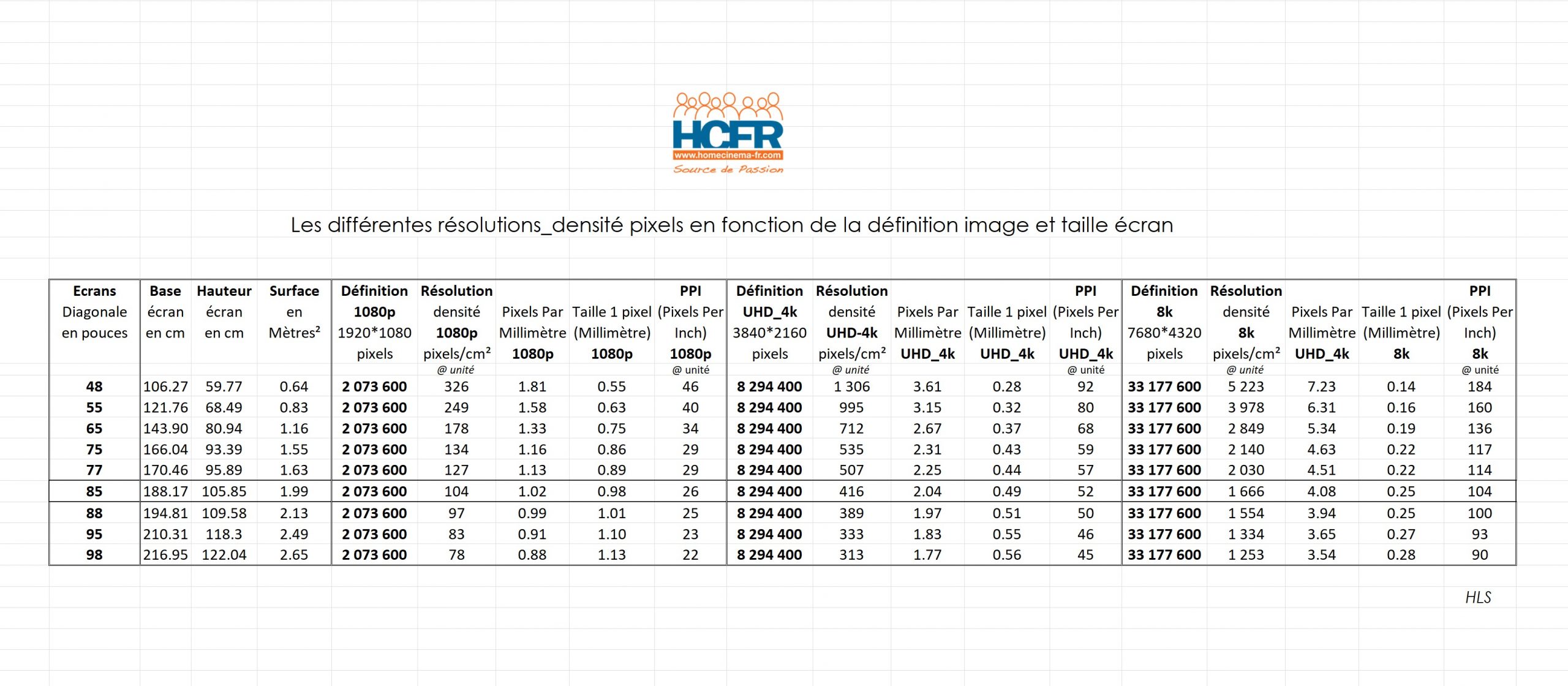 HCFR
www.homecinema-fr.com
Source de Passion

Les différentes résolutions_densité pixels en fonction de la définition image et taille écran

| Ecrans Diagonale en pouces | Base écran en cm | Hauteur écran en cm | Surface en Mètres² | Définition 1080p 1920*1080 pixels | Résolution densité 1080p pixels/cm² @ unité | Pixels Par Millimètre 1080p | Taille 1 pixel (Millimètre) 1080p | PPI (Pixels Per Inch) 1080p @ unité | Définition UHD_4k 3840*2160 pixels | Résolution densité UHD-4k pixels/cm² @ unité | Pixels Par Millimètre UHD_4k | Taille 1 pixel (Millimètre) UHD_4k | PPI (Pixels Per Inch) UHD_4k @ unité | Définition 8k 7680*4320 pixels | Résolution densité 8k pixels/cm² @ unité | Pixels Par Millimètre UHD_4k | Taille 1 pixel (Millimètre) 8k | PPI (Pixels Per Inch) 8k @ unité |
|---|---|---|---|---|---|---|---|---|---|---|---|---|---|---|---|---|---|---|
| 48 | 106.27 | 59.77 | 0.64 | 2 073 600 | 326 | 1.81 | 0.55 | 46 | 8 294 400 | 1 306 | 3.61 | 0.28 | 92 | 33 177 600 | 5 223 | 7.23 | 0.14 | 184 |
| 55 | 121.76 | 68.49 | 0.83 | 2 073 600 | 249 | 1.58 | 0.63 | 40 | 8 294 400 | 995 | 3.15 | 0.32 | 80 | 33 177 600 | 3 978 | 6.31 | 0.16 | 160 |
| 65 | 143.90 | 80.94 | 1.16 | 2 073 600 | 178 | 1.33 | 0.75 | 34 | 8 294 400 | 712 | 2.67 | 0.37 | 68 | 33 177 600 | 2 849 | 5.34 | 0.19 | 136 |
| 75 | 166.04 | 93.39 | 1.55 | 2 073 600 | 134 | 1.16 | 0.86 | 29 | 8 294 400 | 535 | 2.31 | 0.43 | 59 | 33 177 600 | 2 140 | 4.63 | 0.22 | 117 |
| 77 | 170.46 | 95.89 | 1.63 | 2 073 600 | 127 | 1.13 | 0.89 | 29 | 8 294 400 | 507 | 2.25 | 0.44 | 57 | 33 177 600 | 2 030 | 4.51 | 0.22 | 114 |
| 85 | 188.17 | 105.85 | 1.99 | 2 073 600 | 104 | 1.02 | 0.98 | 26 | 8 294 400 | 416 | 2.04 | 0.49 | 52 | 33 177 600 | 1 666 | 4.08 | 0.25 | 104 |
| 88 | 194.81 | 109.58 | 2.13 | 2 073 600 | 97 | 0.99 | 1.01 | 25 | 8 294 400 | 389 | 1.97 | 0.51 | 50 | 33 177 600 | 1 554 | 3.94 | 0.25 | 100 |
| 95 | 210.31 | 118.3 | 2.49 | 2 073 600 | 83 | 0.91 | 1.10 | 23 | 8 294 400 | 333 | 1.83 | 0.55 | 46 | 33 177 600 | 1 334 | 3.65 | 0.27 | 93 |
| 98 | 216.95 | 122.04 | 2.65 | 2 073 600 | 78 | 0.88 | 1.13 | 22 | 8 294 400 | 313 | 1.77 | 0.56 | 45 | 33 177 600 | 1 253 | 3.54 | 0.28 | 90 |

HLS